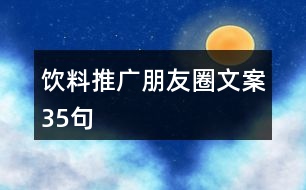 饮料推广朋友圈文案35句